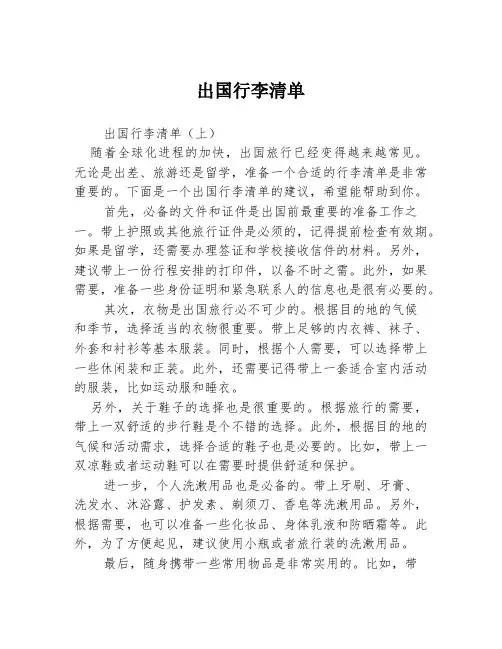 出国行李清单

出国行李清单（上）

随着全球化进程的加快，出国旅行已经变得越来越常见。无论是出差、旅游还是留学，准备一个合适的行李清单是非常重要的。下面是一个出国行李清单的建议，希望能帮助到你。

首先，必备的文件和证件是出国前最重要的准备工作之一。带上护照或其他旅行证件是必须的，记得提前检查有效期。如果是留学，还需要办理签证和学校接收信件的材料。另外，建议带上一份行程安排的打印件，以备不时之需。此外，如果需要，准备一些身份证明和紧急联系人的信息也是很有必要的。

其次，衣物是出国旅行必不可少的。根据目的地的气候和季节，选择适当的衣物很重要。带上足够的内衣裤、袜子、外套和衬衫等基本服装。同时，根据个人需要，可以选择带上一些休闲装和正装。此外，还需要记得带上一套适合室内活动的服装，比如运动服和睡衣。

另外，关于鞋子的选择也是很重要的。根据旅行的需要，带上一双舒适的步行鞋是个不错的选择。此外，根据目的地的气候和活动需求，选择合适的鞋子也是必要的。比如，带上一双凉鞋或者运动鞋可以在需要时提供舒适和保护。

进一步，个人洗漱用品也是必备的。带上牙刷、牙膏、洗发水、沐浴露、护发素、剃须刀、香皂等洗漱用品。另外，根据需要，也可以准备一些化妆品、身体乳液和防晒霜等。此外，为了方便起见，建议使用小瓶或者旅行装的洗漱用品。

最后，随身携带一些常用物品是非常实用的。比如，带